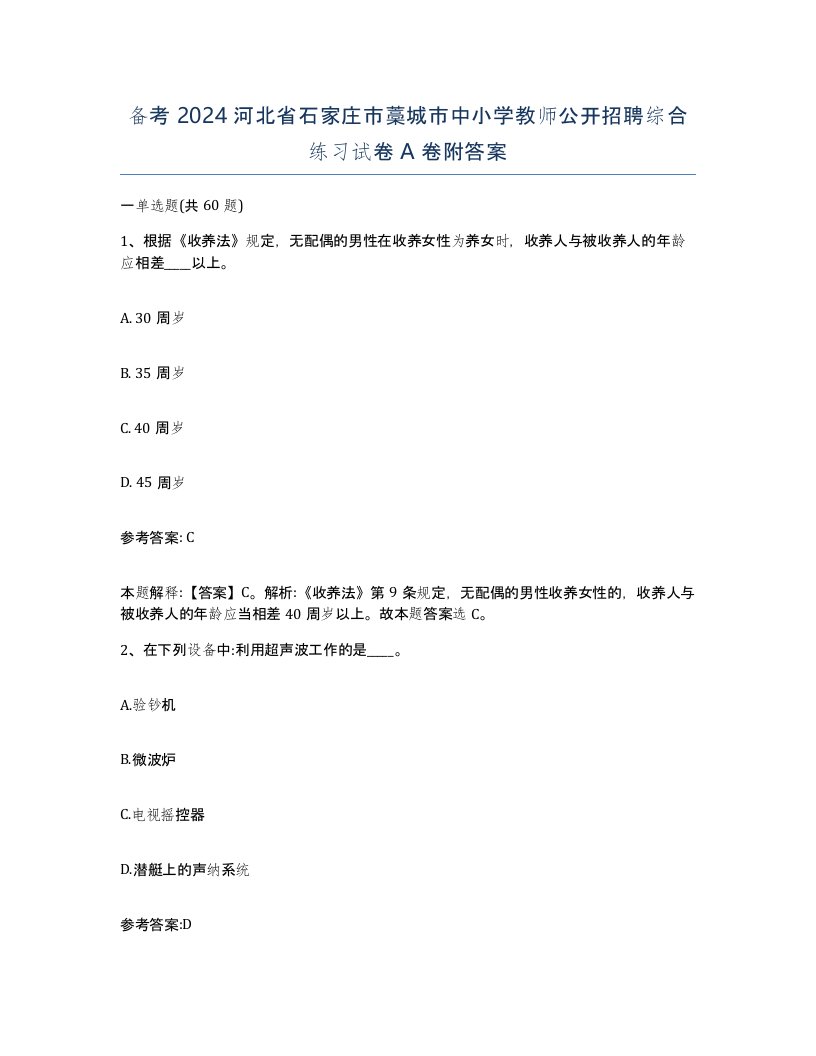 备考 2024 河北省石家庄市藁城市中小学教师公开招聘综合练习试卷 A 卷附答案

一单选题(共 60 题)

1、根据《收养法》规定，无配偶的男性在收养女性为养女时，收养人与被收养人的年龄应相差____以上。

A. 30 周岁

B. 35 周岁

C. 40 周岁

D. 45 周岁

参考答案: C

本题解释:【答案】C。解析:《收养法》第 9 条规定，无配偶的男性收养女性的，收养人与被收养人的年龄应当相差 40 周岁以上。故本题答案选 C。

2、在下列设备中:利用超声波工作的是____。

A.验钞机

B.微波炉

C.电视摇控器

D.潜艇上的声纳系统

参考答案:D